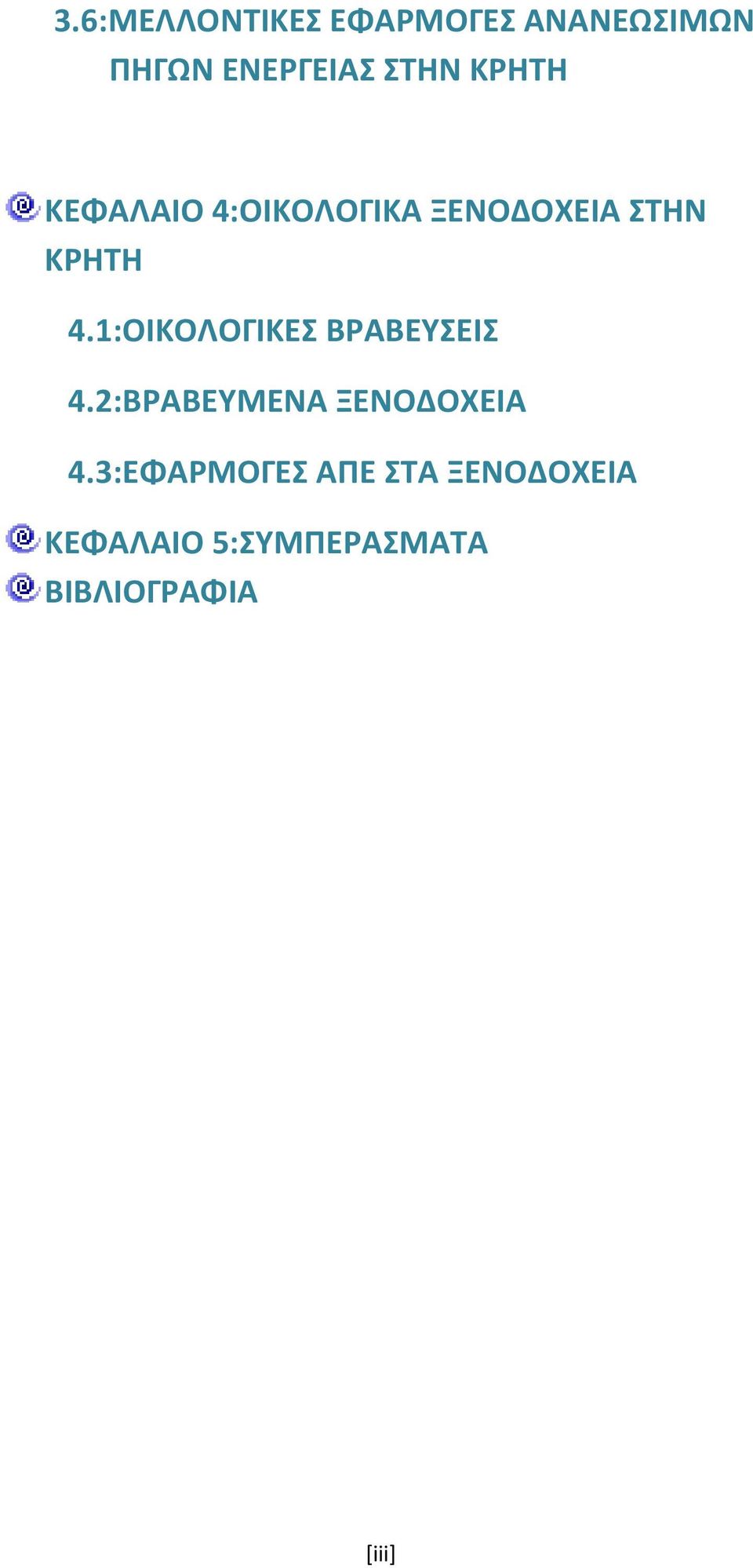 3.6:ΜΕΛΛΟΝΤΙΚΕΣ ΕΦΑΡΜΟΓΕΣ ΑΝΑΝΕΩΣΙΜΩΝ ΠΗΓΩΝ ΕΝΕΡΓΕΙΑΣ ΣΤΗΝ ΚΡΗΤΗ

ΚΕΦΑΛΑΙΟ 4:ΟΙΚΟΛΟΓΙΚΑ ΞΕΝΟΔΟΧΕΙΑ ΣΤΗΝ ΚΡΗΤΗ

4.1:ΟΙΚΟΛΟΓΙΚΕΣ ΒΡΑΒΕΥΣΕΙΣ

4.2:ΒΡΑΒΕΥΜΕΝΑ ΞΕΝΟΔΟΧΕΙΑ

4.3:ΕΦΑΡΜΟΓΕΣ ΑΠΕ ΣΤΑ ΞΕΝΟΔΟΧΕΙΑ

ΚΕΦΑΛΑΙΟ 5:ΣΥΜΠΕΡΑΣΜΑΤΑ

ΒΙΒΛΙΟΓΡΑΦΙΑ

[iii]